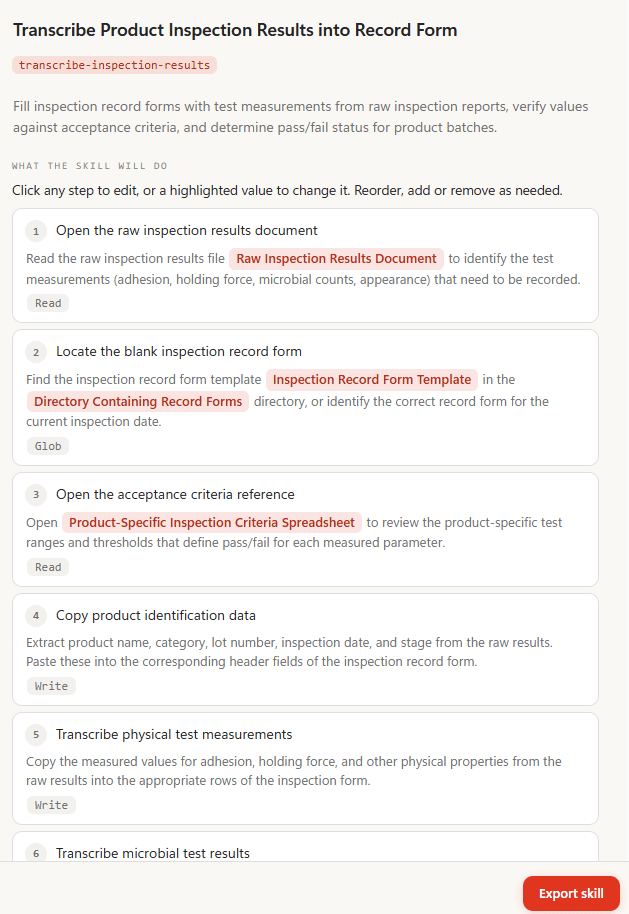 Transcribe Product Inspection Results into Record Form

transcribe-inspection-results

Fill inspection record forms with test measurements from raw inspection reports, verify values against acceptance criteria, and determine pass/fail status for product batches.

WHAT THE SKILL WILL DO

Click any step to edit, or a highlighted value to change it. Reorder, add or remove as needed.

1 Open the raw inspection results document

Read the raw inspection results file Raw Inspection Results Document to identify the test measurements (adhesion, holding force, microbial counts, appearance) that need to be recorded.

Read

2 Locate the blank inspection record form

Find the inspection record form template Inspection Record Form Template in the Directory Containing Record Forms directory, or identify the correct record form for the current inspection date.

Glob

3 Open the acceptance criteria reference

Open Product-Specific Inspection Criteria Spreadsheet to review the product-specific test ranges and thresholds that define pass/fail for each measured parameter.

Read

4 Copy product identification data

Extract product name, category, lot number, inspection date, and stage from the raw results. Paste these into the corresponding header fields of the inspection record form.

Write

5 Transcribe physical test measurements

Copy the measured values for adhesion, holding force, and other physical properties from the raw results into the appropriate rows of the inspection form.

Write

6 Transcribe microbial test results

Export skill